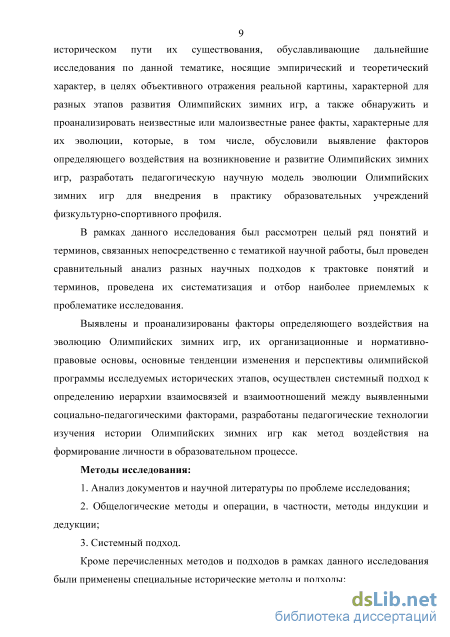 9

историческом пути их существования, обуславливающие дальнейшие исследования по данной тематике, носящие эмпирический и теоретический характер, в целях объективного отражения реальной картины, характерной для разных этапов развития Олимпийских зимних игр, а также обнаружить и проанализировать неизвестные или малоизвестные ранее факты, характерные для их эволюции, которые, в том числе, обусловили выявление факторов определяющего воздействия на возникновение и развитие Олимпийских зимних игр, разработать педагогическую научную модель эволюции Олимпийских зимних игр для внедрения в практику образовательных учреждений физкультурно-спортивного профиля.

В рамках данного исследования был рассмотрен целый ряд понятий и терминов, связанных непосредственно с тематикой научной работы, был проведен сравнительный анализ разных научных подходов к трактовке понятий и терминов, проведена их систематизация и отбор наиболее приемлемых к проблематике исследования.

Выявлены и проанализированы факторы определяющего воздействия на эволюцию Олимпийских зимних игр, их организационные и нормативно-правовые основы, основные тенденции изменения и перспективы олимпийской программы исследуемых исторических этапов, осуществлен системный подход к определению иерархии взаимосвязей и взаимоотношений между выявленными социально-педагогическими факторами, разработаны педагогические технологии изучения истории Олимпийских зимних игр как метод воздействия на формирование личности в образовательном процессе.

Методы исследования:

1. Анализ документов и научной литературы по проблеме исследования;

2. Общелогические методы и операции, в частности, методы индукции и дедукции;

3. Системный подход.

Кроме перечисленных методов и подходов в рамках данного исследования были применены специальные исторические методы и подходы:

dsLib.net
библиотека диссертаций